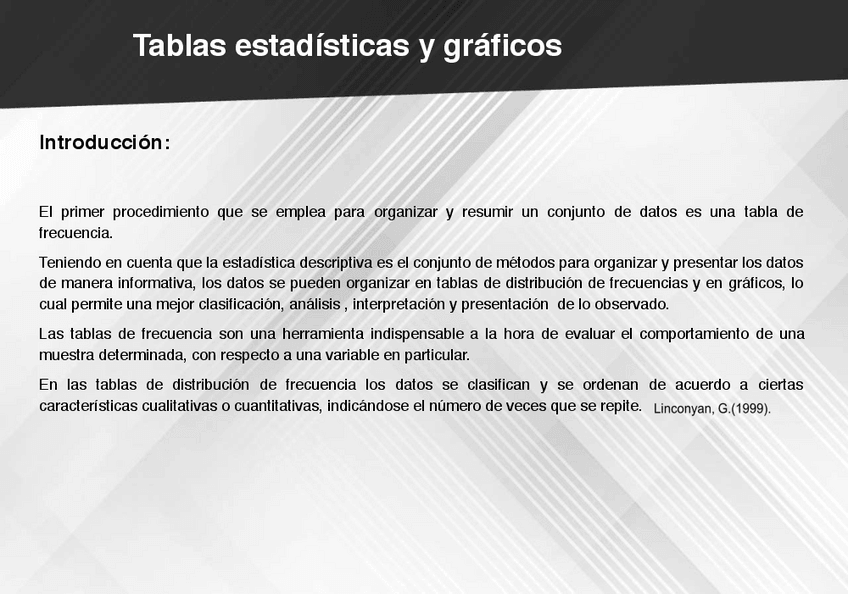 Tablas estadísticas y gráficos

Introducción:

El primer procedimiento que se emplea para organizar y resumir un conjunto de datos es una tabla de frecuencia.

Teniendo en cuenta que la estadística descriptiva es el conjunto de métodos para organizar y presentar los datos de manera informativa, los datos se pueden organizar en tablas de distribución de frecuencias y en gráficos, lo cual permite una mejor clasificación, análisis , interpretación y presentación de lo observado.

Las tablas de frecuencia son una herramienta indispensable a la hora de evaluar el comportamiento de una muestra determinada, con respecto a una variable en particular.

En las tablas de distribución de frecuencia los datos se clasifican y se ordenan de acuerdo a ciertas características cualitativas o cuantitativas, indicándose el número de veces que se repite. Linconyan, G.(1999).